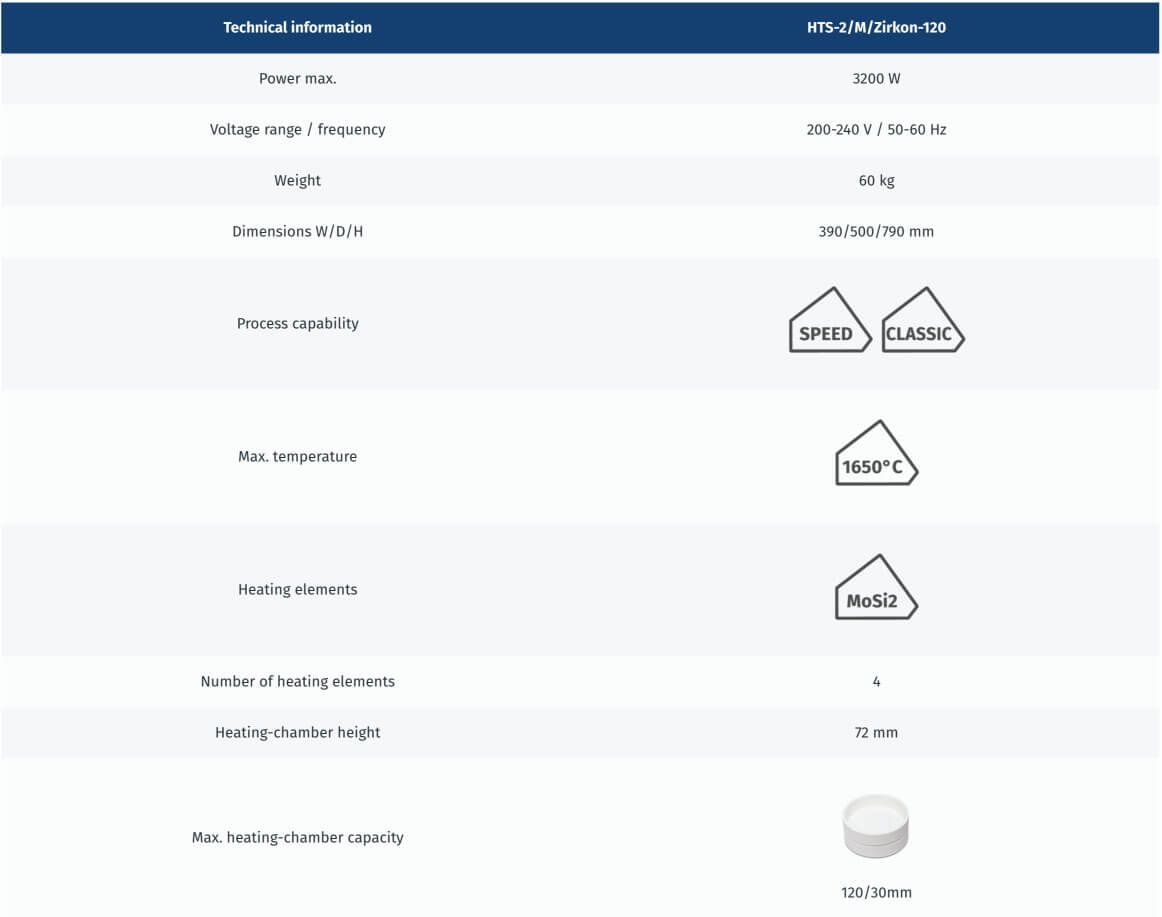 | Technical information | HTS-2/M/Zirkon-120 |
|---|---|
| Power max. | 3200 W |
| Voltage range / frequency | 200-240 V / 50-60 Hz |
| Weight | 60 kg |
| Dimensions W/D/H | 390/500/790 mm |
| Process capability | SPEED CLASSIC |
| Max. temperature | 1650°C |
| Heating elements | MoSi2 |
| Number of heating elements | 4 |
| Heating-chamber height | 72 mm |
| Max. heating-chamber capacity | 120/30mm |